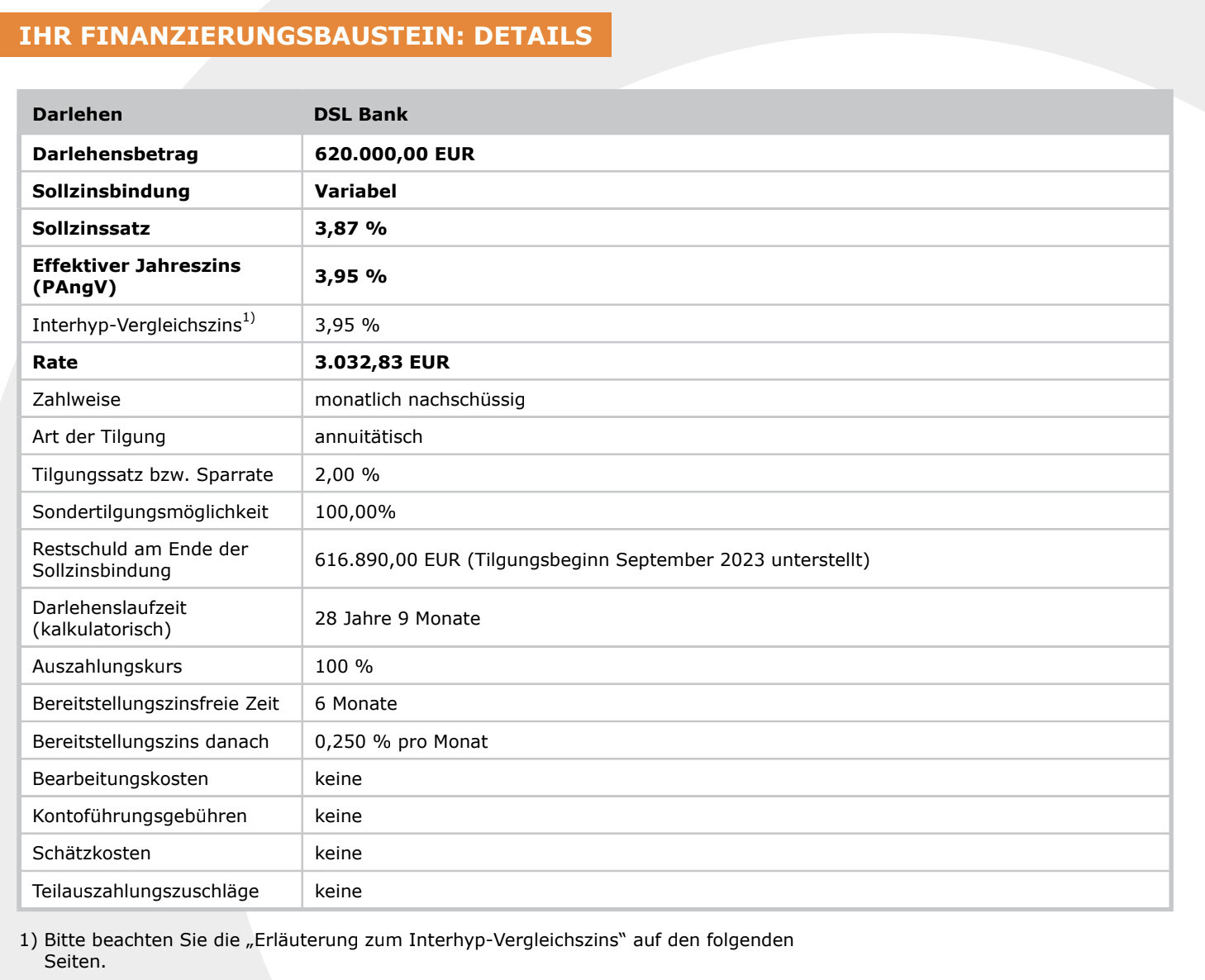 IHR FINANZIERUNGSBAUSTEIN: DETAILS

| Darlehen | DSL Bank |
|---|---|
| Darlehensbetrag | 620.000,00 EUR |
| Sollzinsbindung | Variabel |
| Sollzinssatz | 3,87 % |
| Effektiver Jahreszins (PAngV) | 3,95 % |
| Interhyp-Vergleichszins$^{1)}$ | 3,95 % |
| Rate | 3.032,83 EUR |
| Zahlweise | monatlich nachschüssig |
| Art der Tilgung | annuitätisch |
| Tilgungssatz bzw. Sparrate | 2,00 % |
| Sondertilgungsmöglichkeit | 100,00% |
| Restschuld am Ende der Sollzinsbindung | 616.890,00 EUR (Tilgungsbeginn September 2023 unterstellt) |
| Darlehenslaufzeit (kalkulatorisch) | 28 Jahre 9 Monate |
| Auszahlungskurs | 100 % |
| Bereitstellungszinsfreie Zeit | 6 Monate |
| Bereitstellungszins danach | 0,250 % pro Monat |
| Bearbeitungskosten | keine |
| Kontoführungsgebühren | keine |
| Schätzkosten | keine |
| Teilauszahlungszuschläge | keine |

1) Bitte beachten Sie die „Erläuterung zum Interhyp-Vergleichszins“ auf den folgenden Seiten.